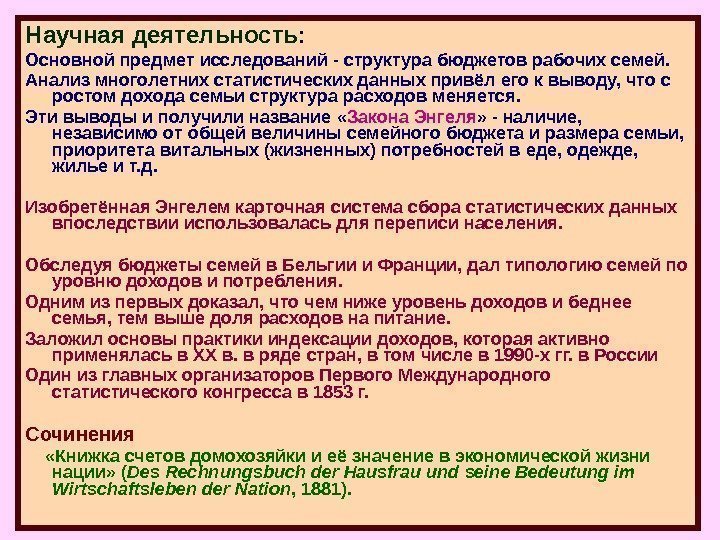 Научная деятельность:

Основной предмет исследований - структура бюджетов рабочих семей.

Анализ многолетних статистических данных привёл его к выводу, что с ростом дохода семьи структура расходов меняется.

Эти выводы и получили название «Закона Энгеля» - наличие, независимо от общей величины семейного бюджета и размера семьи, приоритета витальных (жизненных) потребностей в еде, одежде, жилье и т.д.

Изобретённая Энгелем карточная система сбора статистических данных впоследствии использовалась для переписи населения.

Обследуя бюджеты семей в Бельгии и Франции, дал типологию семей по уровню доходов и потребления.

Одним из первых доказал, что чем ниже уровень доходов и беднее семья, тем выше доля расходов на питание.

Заложил основы практики индексации доходов, которая активно применялась в XX в. в ряде стран, в том числе в 1990-х гг. в России

Один из главных организаторов Первого Международного статистического конгресса в 1853 г.

Сочинения

«Книжка счетов домохозяйки и её значение в экономической жизни нации» (Des Rechnungsbuch der Hausfrau und seine Bedeutung im Wirtschaftsleben der Nation, 1881).